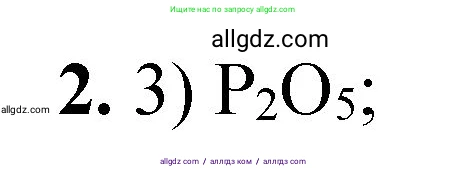 Ищите нас по запросу allgdz.com

allgdz.com

allgdz.com **2.** 3) $P_2O_5$;

allgdz com / аллгдз ком / аллгдз com